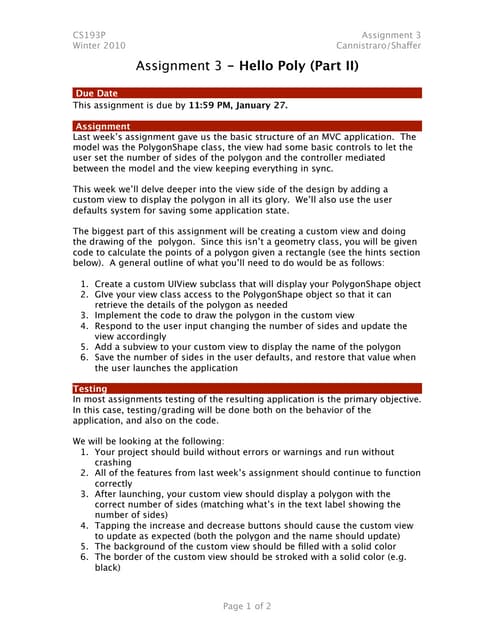 CS193P
Winter 2010

Assignment 3
Cannistraro/Shaffer

Assignment 3 - Hello Poly (Part II)

Due Date
This assignment is due by 11:59 PM, January 27.

Assignment
Last week's assignment gave us the basic structure of an MVC application. The model was the PolygonShape class, the view had some basic controls to let the user set the number of sides of the polygon and the controller mediated between the model and the view keeping everything in sync.

This week we'll delve deeper into the view side of the design by adding a custom view to display the polygon in all its glory. We'll also use the user defaults system for saving some application state.

The biggest part of this assignment will be creating a custom view and doing the drawing of the polygon. Since this isn't a geometry class, you will be given code to calculate the points of a polygon given a rectangle (see the hints section below). A general outline of what you'll need to do would be as follows:

1. Create a custom UIView subclass that will display your PolygonShape object
2. Give your view class access to the PolygonShape object so that it can retrieve the details of the polygon as needed
3. Implement the code to draw the polygon in the custom view
4. Respond to the user input changing the number of sides and update the view accordingly
5. Add a subview to your custom view to display the name of the polygon
6. Save the number of sides in the user defaults, and restore that value when the user launches the application

Testing
In most assignments testing of the resulting application is the primary objective. In this case, testing/grading will be done both on the behavior of the application, and also on the code.

We will be looking at the following:
1. Your project should build without errors or warnings and run without crashing
2. All of the features from last week's assignment should continue to function correctly
3. After launching, your custom view should display a polygon with the correct number of sides (matching what's in the text label showing the number of sides)
4. Tapping the increase and decrease buttons should cause the custom view to update as expected (both the polygon and the name should update)
5. The background of the custom view should be filled with a solid color
6. The border of the custom view should be stroked with a solid color (e.g. black)

Page 1 of 2